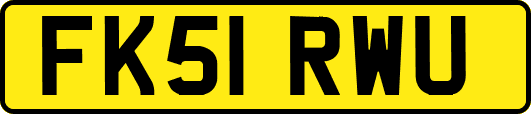 FK51 RWU